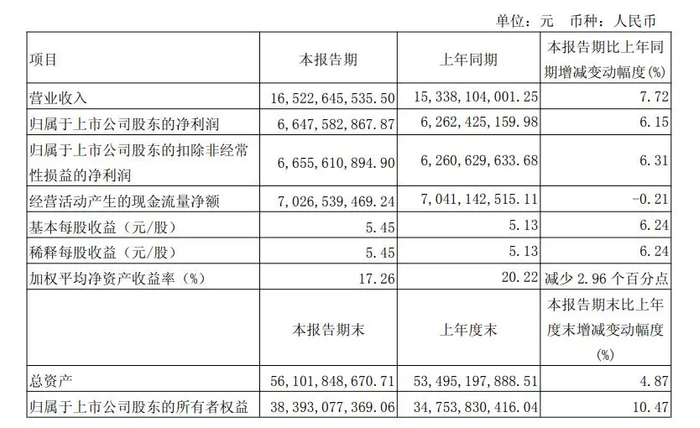 单位：元　币种：人民币

| 项目 | 本报告期 | 上年同期 | 本报告期比上年同期增减变动幅度(%) |
|---|---|---|---|
| 营业收入 | 16,522,645,535.50 | 15,338,104,001.25 | 7.72 |
| 归属于上市公司股东的净利润 | 6,647,582,867.87 | 6,262,425,159.98 | 6.15 |
| 归属于上市公司股东的扣除非经常性损益的净利润 | 6,655,610,894.90 | 6,260,629,633.68 | 6.31 |
| 经营活动产生的现金流量净额 | 7,026,539,469.24 | 7,041,142,515.11 | -0.21 |
| 基本每股收益（元/股） | 5.45 | 5.13 | 6.24 |
| 稀释每股收益（元/股） | 5.45 | 5.13 | 6.24 |
| 加权平均净资产收益率（%） | 17.26 | 20.22 | 减少 2.96 个百分点 |
|  | 本报告期末 | 上年度末 | 本报告期末比上年度末增减变动幅度(%) |
| 总资产 | 56,101,848,670.71 | 53,495,197,888.51 | 4.87 |
| 归属于上市公司股东的所有者权益 | 38,393,077,369.06 | 34,753,830,416.04 | 10.47 |